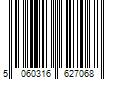 5 060316 627068